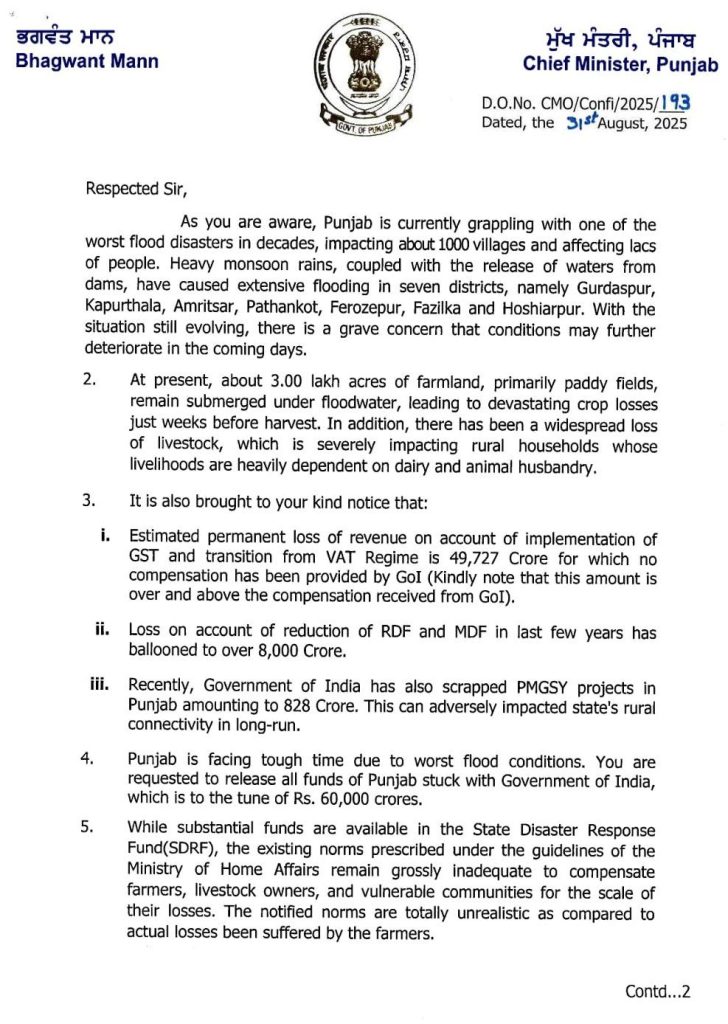 ਭਗਵੰਤ ਮਾਨ
Bhagwant Mann

GOVT. OF PUNJAB

ਮੁੱਖ ਮੰਤਰੀ, ਪੰਜਾਬ
Chief Minister, Punjab

D.O.No. CMO/Confi/2025/193
Dated, the 31st August, 2025

Respected Sir,

As you are aware, Punjab is currently grappling with one of the worst flood disasters in decades, impacting about 1000 villages and affecting lacs of people. Heavy monsoon rains, coupled with the release of waters from dams, have caused extensive flooding in seven districts, namely Gurdaspur, Kapurthala, Amritsar, Pathankot, Ferozepur, Fazilka and Hoshiarpur. With the situation still evolving, there is a grave concern that conditions may further deteriorate in the coming days.

2. At present, about 3.00 lakh acres of farmland, primarily paddy fields, remain submerged under floodwater, leading to devastating crop losses just weeks before harvest. In addition, there has been a widespread loss of livestock, which is severely impacting rural households whose livelihoods are heavily dependent on dairy and animal husbandry.

3. It is also brought to your kind notice that:

i. Estimated permanent loss of revenue on account of implementation of GST and transition from VAT Regime is 49,727 Crore for which no compensation has been provided by GoI (Kindly note that this amount is over and above the compensation received from GoI).

ii. Loss on account of reduction of RDF and MDF in last few years has ballooned to over 8,000 Crore.

iii. Recently, Government of India has also scrapped PMGSY projects in Punjab amounting to 828 Crore. This can adversely impacted state's rural connectivity in long-run.

4. Punjab is facing tough time due to worst flood conditions. You are requested to release all funds of Punjab stuck with Government of India, which is to the tune of Rs. 60,000 crores.

5. While substantial funds are available in the State Disaster Response Fund(SDRF), the existing norms prescribed under the guidelines of the Ministry of Home Affairs remain grossly inadequate to compensate farmers, livestock owners, and vulnerable communities for the scale of their losses. The notified norms are totally unrealistic as compared to actual losses been suffered by the farmers.

Contd...2